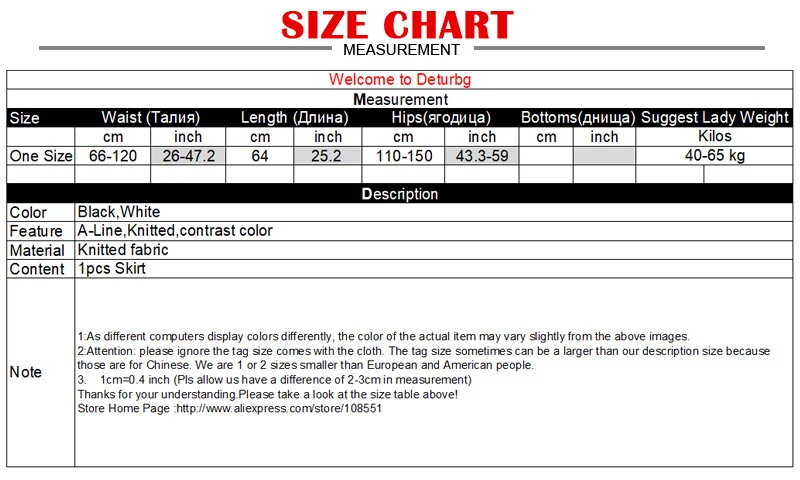 SIZE CHART

MEASUREMENT

Welcome to Deturbg

Measurement

| Size | Waist (Талия) | | Length (Длина) | | Hips(ягодица) | | Bottoms(днища) | | Suggest Lady Weight |
|---|---|---|---|---|---|---|---|---|---|
| | cm | inch | cm | inch | cm | inch | cm | inch | Kilos |
| One Size | 66-120 | 26-47.2 | 64 | 25.2 | 110-150 | 43.3-59 | | | 40-65 kg |

Description

| Color | Black,White |
|---|---|
| Feature | A-Line,Knitted,contrast color |
| Material | Knitted fabric |
| Content | 1pcs Skirt |
| Note | 1:As different computers display colors differently, the color of the actual item may vary slightly from the above images. 2:Attention: please ignore the tag size comes with the cloth. The tag size sometimes can be a larger than our description size because those are for Chinese. We are 1 or 2 sizes smaller than European and American people. 3. 1cm=0.4 inch (Pls allow us have a difference of 2-3cm in measurement) Thanks for your understanding.Please take a look at the size table above! Store Home Page :http://www.aliexpress.com/store/108551 |